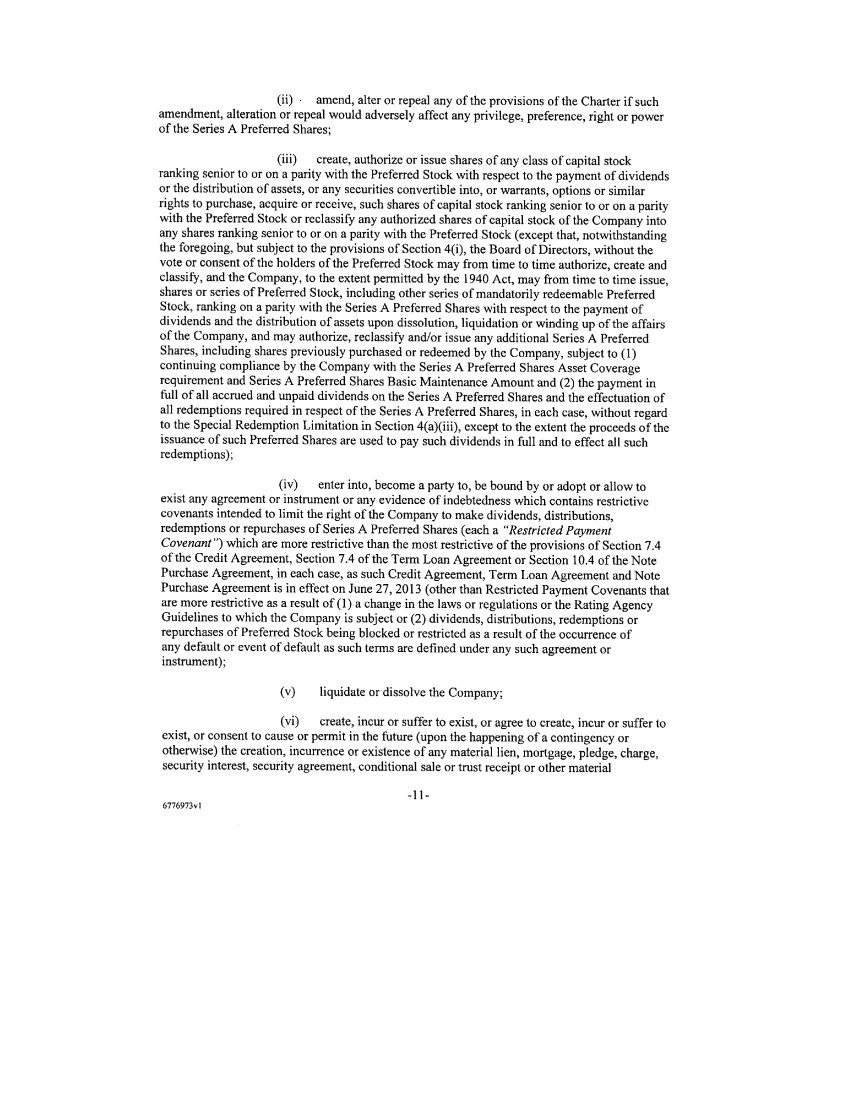 (ii) amend, alter or repeal any of the provisions of the Charter if such amendment, alteration or repeal would adversely affect any privilege, preference, right or power of the Series A Preferred Shares;

(iii) create, authorize or issue shares of any class of capital stock ranking senior to or on a parity with the Preferred Stock with respect to the payment of dividends or the distribution of assets, or any securities convertible into, or warrants, options or similar rights to purchase, acquire or receive, such shares of capital stock ranking senior to or on a parity with the Preferred Stock or reclassify any authorized shares of capital stock of the Company into any shares ranking senior to or on a parity with the Preferred Stock (except that, notwithstanding the foregoing, but subject to the provisions of Section 4(i), the Board of Directors, without the vote or consent of the holders of the Preferred Stock may from time to time authorize, create and classify, and the Company, to the extent permitted by the 1940 Act, may from time to time issue, shares or series of Preferred Stock, including other series of mandatorily redeemable Preferred Stock, ranking on a parity with the Series A Preferred Shares with respect to the payment of dividends and the distribution of assets upon dissolution, liquidation or winding up of the affairs of the Company, and may authorize, reclassify and/or issue any additional Series A Preferred Shares, including shares previously purchased or redeemed by the Company, subject to (1) continuing compliance by the Company with the Series A Preferred Shares Asset Coverage requirement and Series A Preferred Shares Basic Maintenance Amount and (2) the payment in full of all accrued and unpaid dividends on the Series A Preferred Shares and the effectuation of all redemptions required in respect of the Series A Preferred Shares, in each case, without regard to the Special Redemption Limitation in Section 4(a)(iii), except to the extent the proceeds of the issuance of such Preferred Shares are used to pay such dividends in full and to effect all such redemptions);

(iv) enter into, become a party to, be bound by or adopt or allow to exist any agreement or instrument or any evidence of indebtedness which contains restrictive covenants intended to limit the right of the Company to make dividends, distributions, redemptions or repurchases of Series A Preferred Shares (each a "Restricted Payment Covenant") which are more restrictive than the most restrictive of the provisions of Section 7.4 of the Credit Agreement, Section 7.4 of the Term Loan Agreement or Section 10.4 of the Note Purchase Agreement, in each case, as such Credit Agreement, Term Loan Agreement and Note Purchase Agreement is in effect on June 27, 2013 (other than Restricted Payment Covenants that are more restrictive as a result of (1) a change in the laws or regulations or the Rating Agency Guidelines to which the Company is subject or (2) dividends, distributions, redemptions or repurchases of Preferred Stock being blocked or restricted as a result of the occurrence of any default or event of default as such terms are defined under any such agreement or instrument);

(v) liquidate or dissolve the Company;

(vi) create, incur or suffer to exist, or agree to create, incur or suffer to exist, or consent to cause or permit in the future (upon the happening of a contingency or otherwise) the creation, incurrence or existence of any material lien, mortgage, pledge, charge, security interest, security agreement, conditional sale or trust receipt or other material

-11-

6776973v1